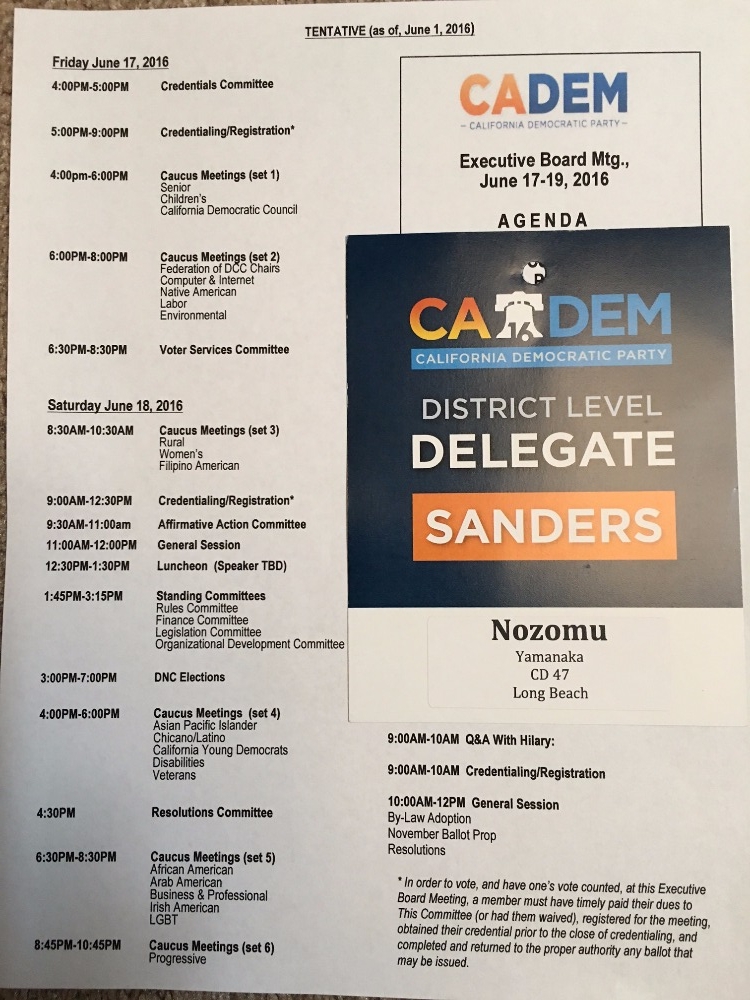 TENTATIVE (as of, June 1, 2016)

Friday June 17, 2016

4:00PM-5:00PM Credentials Committee

5:00PM-9:00PM Credentialing/Registration*

4:00pm-6:00PM Caucus Meetings (set 1)
Senior
Children's
California Democratic Council

6:00PM-8:00PM Caucus Meetings (set 2)
Federation of DCC Chairs
Computer & Internet
Native American
Labor
Environmental

6:30PM-8:30PM Voter Services Committee

Saturday June 18, 2016

8:30AM-10:30AM Caucus Meetings (set 3)
Rural
Women's
Filipino American

9:00AM-12:30PM Credentialing/Registration*

9:30AM-11:00am Affirmative Action Committee

11:00AM-12:00PM General Session

12:30PM-1:30PM Luncheon (Speaker TBD)

1:45PM-3:15PM Standing Committees
Rules Committee
Finance Committee
Legislation Committee
Organizational Development Committee

3:00PM-7:00PM DNC Elections

4:00PM-6:00PM Caucus Meetings (set 4)
Asian Pacific Islander
Chicano/Latino
California Young Democrats
Disabilities
Veterans

4:30PM Resolutions Committee

6:30PM-8:30PM Caucus Meetings (set 5)
African American
Arab American
Business & Professional
Irish American
LGBT

8:45PM-10:45PM Caucus Meetings (set 6)
Progressive

CADEM
- CALIFORNIA DEMOCRATIC PARTY -

Executive Board Mtg.,
June 17-19, 2016

AGENDA

CA 16 DEM
CALIFORNIA DEMOCRATIC PARTY

DISTRICT LEVEL
DELEGATE

SANDERS

Nozomu
Yamanaka
CD 47
Long Beach

9:00AM-10AM Q&A With Hilary:

9:00AM-10AM Credentialing/Registration

10:00AM-12PM General Session
By-Law Adoption
November Ballot Prop
Resolutions

* In order to vote, and have one's vote counted, at this Executive Board Meeting, a member must have timely paid their dues to This Committee (or had them waived), registered for the meeting, obtained their credential prior to the close of credentialing, and completed and returned to the proper authority any ballot that may be issued.